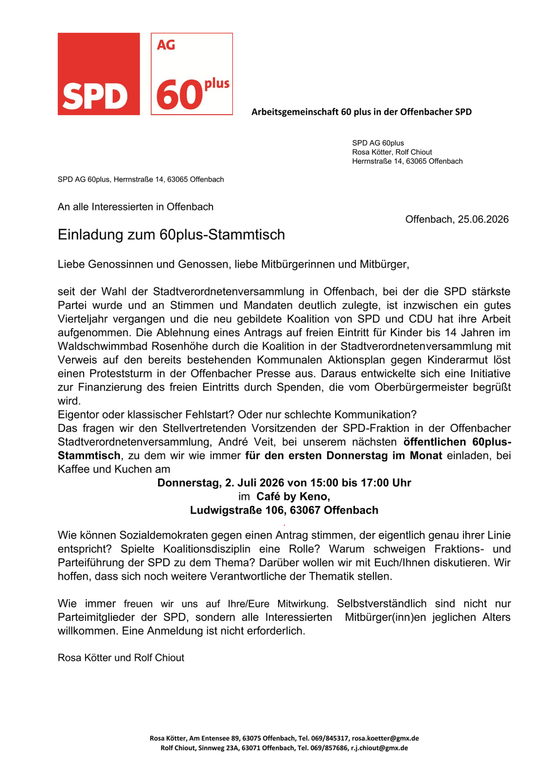 SPD

AG
60plus

Arbeitsgemeinschaft 60 plus in der Offenbacher SPD

SPD AG 60plus
Rosa Kötter, Rolf Chiout
Herrnstraße 14, 63065 Offenbach

SPD AG 60plus, Herrnstraße 14, 63065 Offenbach

An alle Interessierten in Offenbach

Offenbach, 25.06.2026

Einladung zum 60plus-Stammtisch

Liebe Genossinnen und Genossen, liebe Mitbürgerinnen und Mitbürger,

seit der Wahl der Stadtverordnetenversammlung in Offenbach, bei der die SPD stärkste Partei wurde und an Stimmen und Mandaten deutlich zulegte, ist inzwischen ein gutes Vierteljahr vergangen und die neu gebildete Koalition von SPD und CDU hat ihre Arbeit aufgenommen. Die Ablehnung eines Antrags auf freien Eintritt für Kinder bis 14 Jahren im Waldschwimmbad Rosenhöhe durch die Koalition in der Stadtverordnetenversammlung mit Verweis auf den bereits bestehenden Kommunalen Aktionsplan gegen Kinderarmut löst einen Proteststurm in der Offenbacher Presse aus. Daraus entwickelte sich eine Initiative zur Finanzierung des freien Eintritts durch Spenden, die vom Oberbürgermeister begrüßt wird.
Eigentor oder klassischer Fehlstart? Oder nur schlechte Kommunikation?
Das fragen wir den Stellvertretenden Vorsitzenden der SPD-Fraktion in der Offenbacher Stadtverordnetenversammlung, André Veit, bei unserem nächsten öffentlichen 60plus-Stammtisch, zu dem wir wie immer für den ersten Donnerstag im Monat einladen, bei Kaffee und Kuchen am

Donnerstag, 2. Juli 2026 von 15:00 bis 17:00 Uhr
im Café by Keno,
Ludwigstraße 106, 63067 Offenbach

Wie können Sozialdemokraten gegen einen Antrag stimmen, der eigentlich genau ihrer Linie entspricht? Spielte Koalitionsdisziplin eine Rolle? Warum schweigen Fraktions- und Parteiführung der SPD zu dem Thema? Darüber wollen wir mit Euch/Ihnen diskutieren. Wir hoffen, dass sich noch weitere Verantwortliche der Thematik stellen.

Wie immer freuen wir uns auf Ihre/Eure Mitwirkung. Selbstverständlich sind nicht nur Parteimitglieder der SPD, sondern alle Interessierten Mitbürger(inn)en jeglichen Alters willkommen. Eine Anmeldung ist nicht erforderlich.

Rosa Kötter und Rolf Chiout

Rosa Kötter, Am Entensee 89, 63075 Offenbach, Tel. 069/845317, rosa.koetter@gmx.de
Rolf Chiout, Sinnweg 23A, 63071 Offenbach, Tel. 069/857686, r.j.chiout@gmx.de